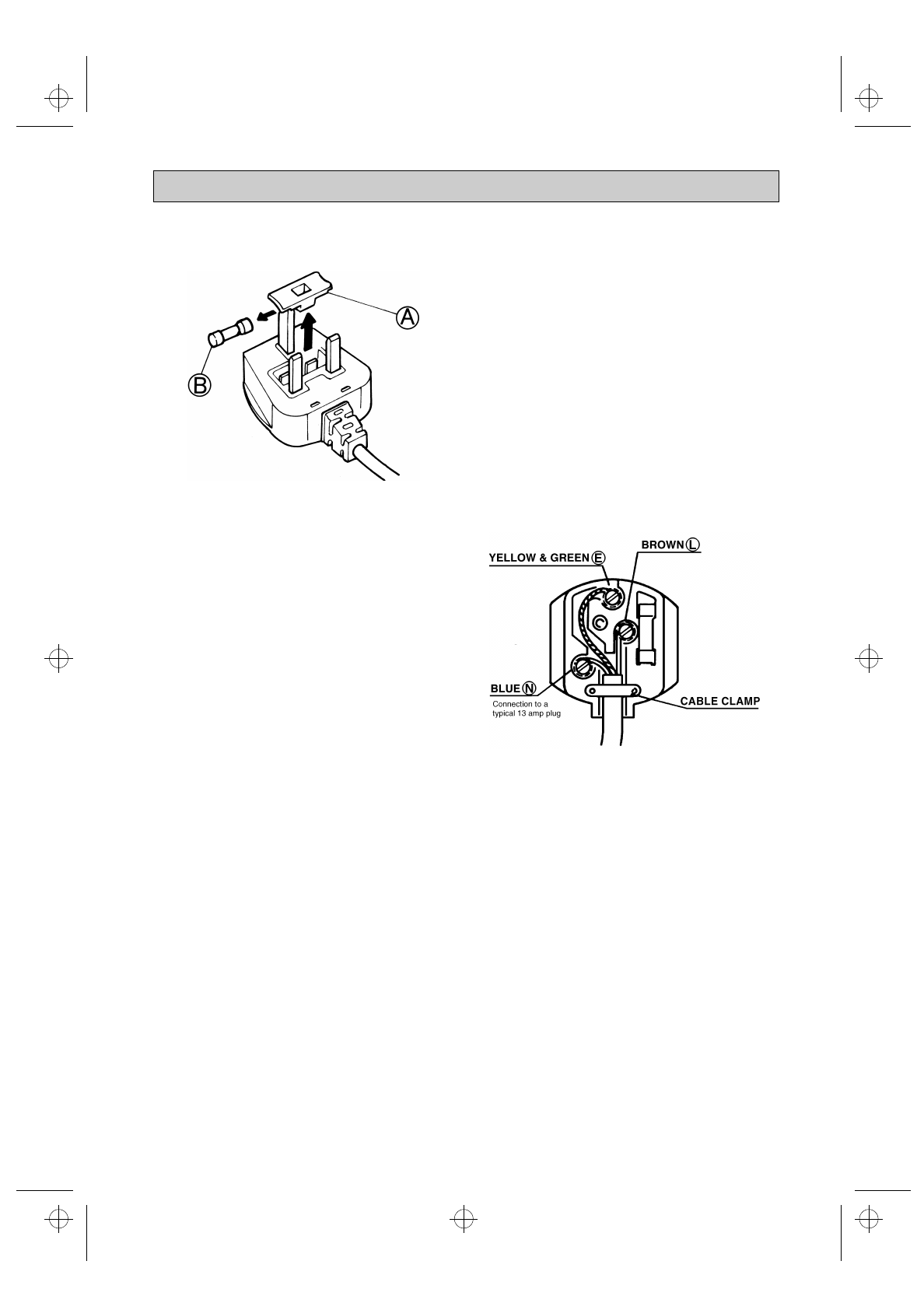 A

B

YELLOW & GREEN E

BROWN L

BLUE N

Connection to a typical 13 amp plug

CABLE CLAMP